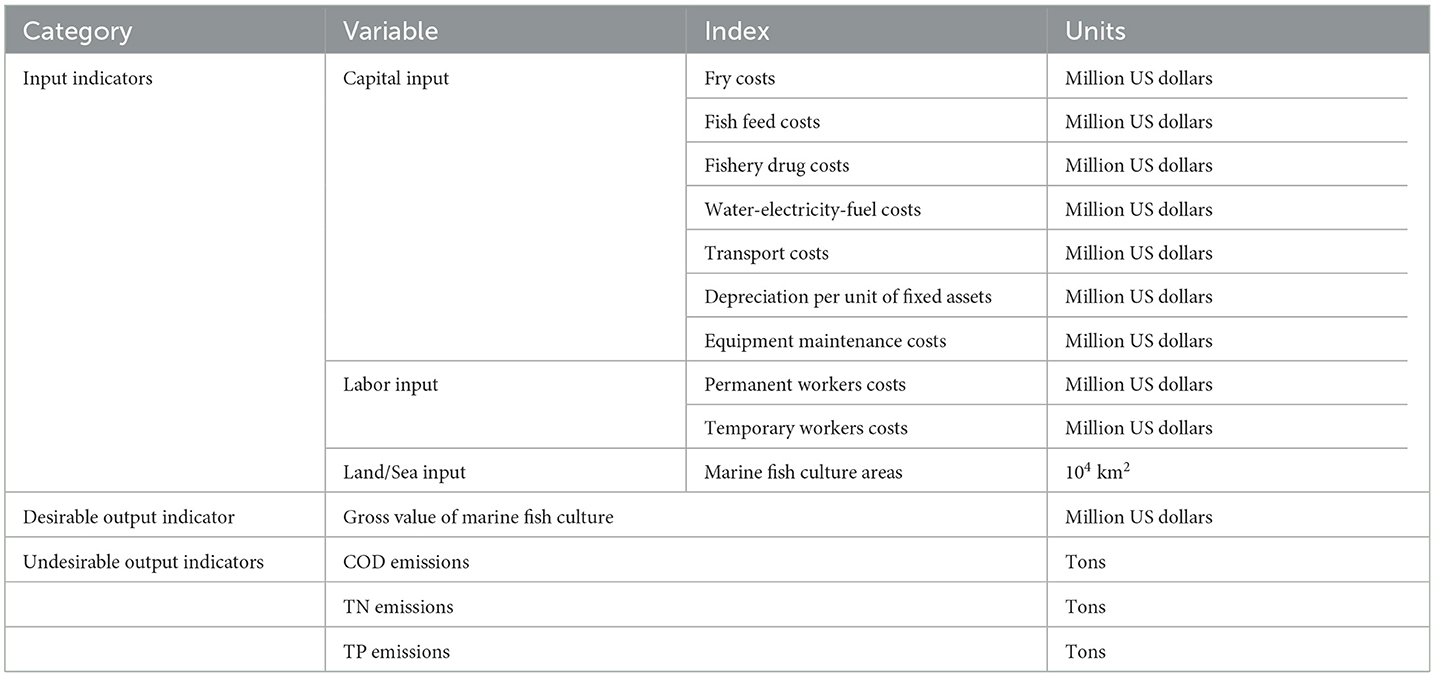 | Category | Variable | Index | Units |
|---|---|---|---|
| Input indicators | Capital input | Fry costs | Million US dollars |
| | | Fish feed costs | Million US dollars |
| | | Fishery drug costs | Million US dollars |
| | | Water-electricity-fuel costs | Million US dollars |
| | | Transport costs | Million US dollars |
| | | Depreciation per unit of fixed assets | Million US dollars |
| | | Equipment maintenance costs | Million US dollars |
| | Labor input | Permanent workers costs | Million US dollars |
| | | Temporary workers costs | Million US dollars |
| | Land/Sea input | Marine fish culture areas | $10^4$ km$^2$ |
| Desirable output indicator | Gross value of marine fish culture | | Million US dollars |
| Undesirable output indicators | COD emissions | | Tons |
| | TN emissions | | Tons |
| | TP emissions | | Tons |